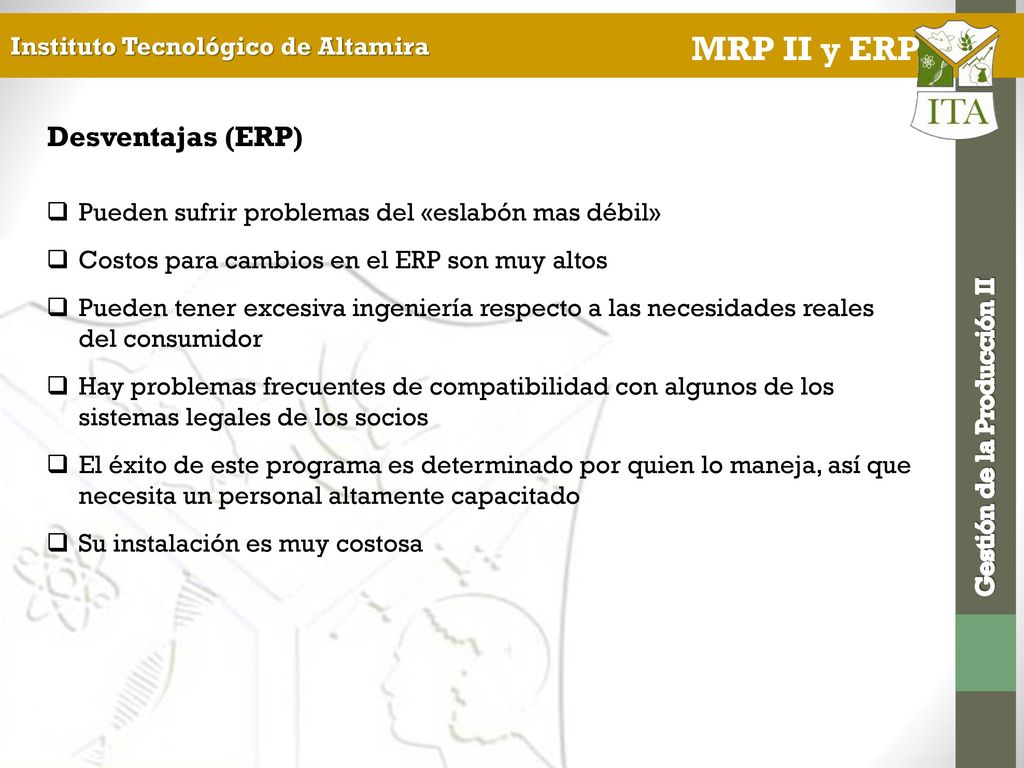 Instituto Tecnológico de Altamira

MRP II y ERP

ITA

Desventajas (ERP)

❑ Pueden sufrir problemas del «eslabón mas débil»

❑ Costos para cambios en el ERP son muy altos

❑ Pueden tener excesiva ingeniería respecto a las necesidades reales del consumidor

❑ Hay problemas frecuentes de compatibilidad con algunos de los sistemas legales de los socios

❑ El éxito de este programa es determinado por quien lo maneja, así que necesita un personal altamente capacitado

❑ Su instalación es muy costosa

Gestión de la Producción II